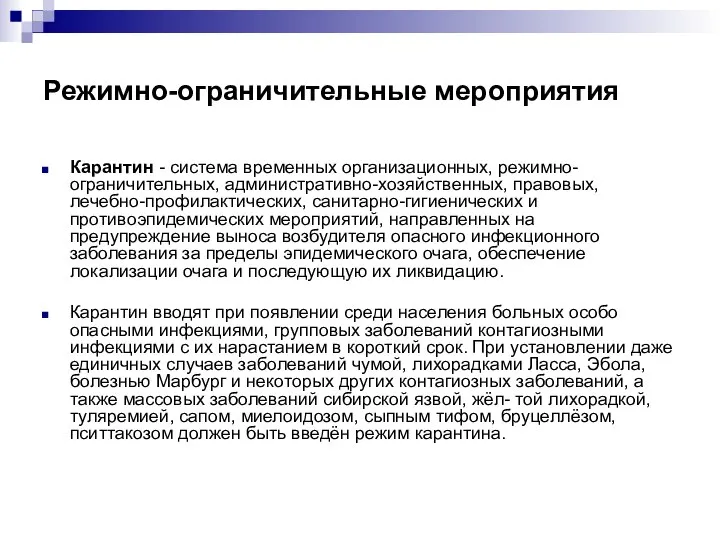 Режимно-ограничительные мероприятия

Карантин - система временных организационных, режимно-ограничительных, административно-хозяйственных, правовых, лечебно-профилактических, санитарно-гигиенических и противоэпидемических мероприятий, направленных на предупреждение выноса возбудителя опасного инфекционного заболевания за пределы эпидемического очага, обеспечение локализации очага и последующую их ликвидацию.

Карантин вводят при появлении среди населения больных особо опасными инфекциями, групповых заболеваний контагиозными инфекциями с их нарастанием в короткий срок. При установлении даже единичных случаев заболеваний чумой, лихорадками Ласса, Эбола, болезнью Марбург и некоторых других контагиозных заболеваний, а также массовых заболеваний сибирской язвой, жёл- той лихорадкой, туляремией, сапом, миелоидозом, сыпным тифом, бруцеллёзом, пситтакозом должен быть введён режим карантина.